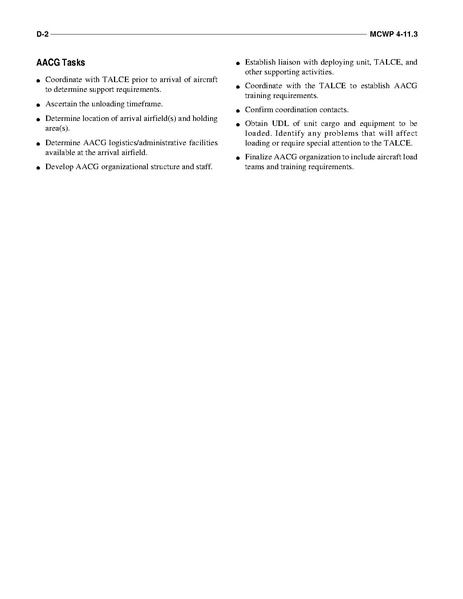 D-2 MCWP 4-11.3

AACG Tasks

• Coordinate with TALCE prior to arrival of aircraft to determine support requirements.
• Ascertain the unloading timeframe.
• Determine location of arrival airfield(s) and holding area(s).
• Determine AACG logistics/administrative facilities available at the arrival airfield.
• Develop AACG organizational structure and staff.
• Establish liaison with deploying unit, TALCE, and other supporting activities.
• Coordinate with the TALCE to establish AACG training requirements.
• Confirm coordination contacts.
• Obtain UDL of unit cargo and equipment to be loaded. Identify any problems that will affect loading or require special attention to the TALCE.
• Finalize AACG organization to include aircraft load teams and training requirements.